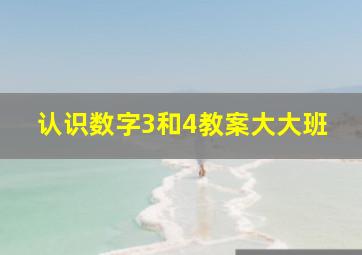 认识数字3和4教案大大班